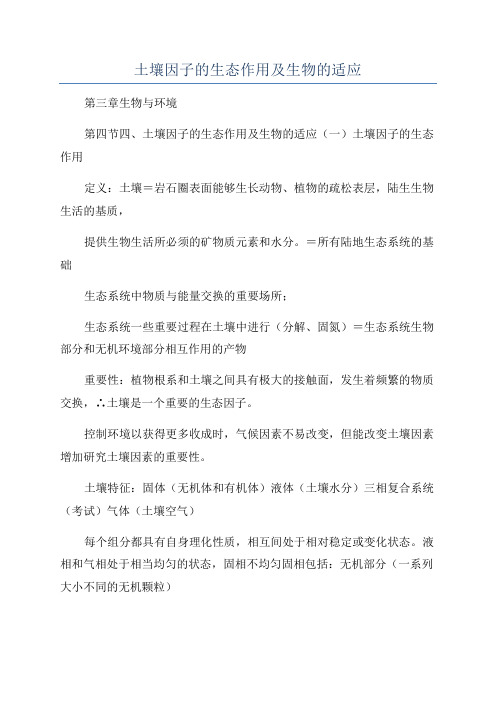 土壤因子的生态作用及生物的适应

第三章生物与环境

第四节四、土壤因子的生态作用及生物的适应（一）土壤因子的生态作用

定义：土壤＝岩石圈表面能够生长动物、植物的疏松表层，陆生生物生活的基质，

提供生物生活所必须的矿物质元素和水分。＝所有陆地生态系统的基础

生态系统中物质与能量交换的重要场所；

生态系统一些重要过程在土壤中进行（分解、固氮）＝生态系统生物部分和无机环境部分相互作用的产物

重要性：植物根系和土壤之间具有极大的接触面，发生着频繁的物质交换，∴土壤是一个重要的生态因子。

控制环境以获得更多收成时，气候因素不易改变，但能改变土壤因素增加研究土壤因素的重要性。

土壤特征：固体（无机体和有机体）液体（土壤水分）三相复合系统（考试）气体（土壤空气）

每个组分都具有自身理化性质，相互间处于相对稳定或变化状态。液相和气相处于相当均匀的状态，固相不均匀固相包括：无机部分（一系列大小不同的无机颗粒）